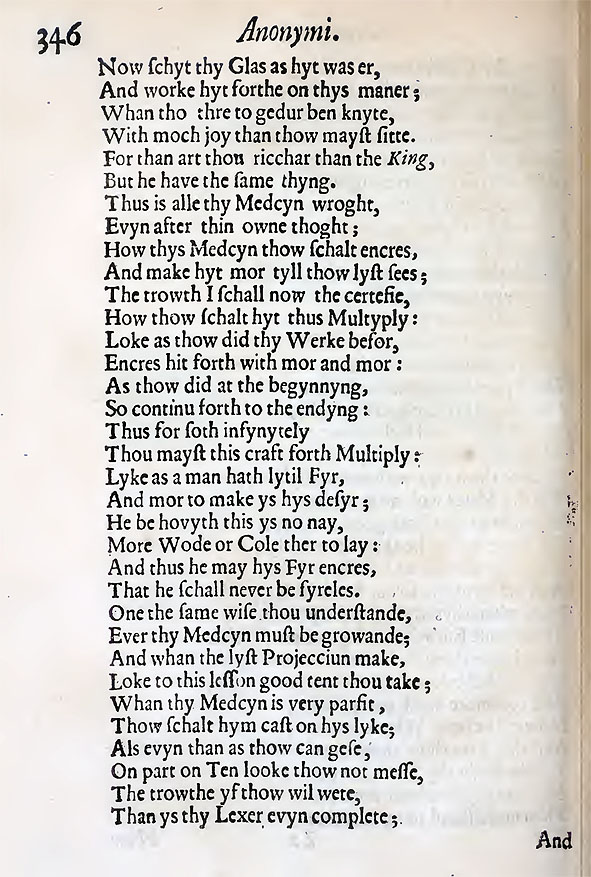 346 Anonymi.

Now ſchyt thy Glas as hyt was er,
And worke hyt forthe on thys maner;
Whan tho thre to gedur ben knyte,
With moch joy than thow mayſt ſitte.
For than art thou ricchar than the King,
But he have the ſame thyng.
Thus is alle thy Medcyn wroght,
Evyn after thin owne thoght;
How thys Medcyn thow ſchalt encres,
And make hyt mor tyll thow lyſt ſees;
The trowth I ſchall now the certefie,
How thow ſchalt hyt thus Multyply:
Loke as thow did thy Werke befor,
Encres hit forth with mor and mor:
As thow did at the begynnyng,
So continu forth to the endyng:
Thus for ſoth infynytely
Thou mayſt this craft forth Multiply:
Lyke as a man hath lytil Fyr,
And mor to make ys hys deſyr;
He be hovyth this ys no nay,
More Wode or Cole ther to lay:
And thus he may hys Fyr encres,
That he ſchall never be fyreles.
One the ſame wiſe thou underſtande,
Ever thy Medcyn muſt be growande;
And whan the lyſt Projecciun make,
Loke to this leſſon good tent thou take;
Whan thy Medcyn is very parfit,
Thow ſchalt hym caſt on hys lyke;
Als evyn than as thow can geſe,
On part on Ten looke thow not meſſe,
The trowthe yf thow wil wete,
Than ys thy Lexer evyn complete;

And